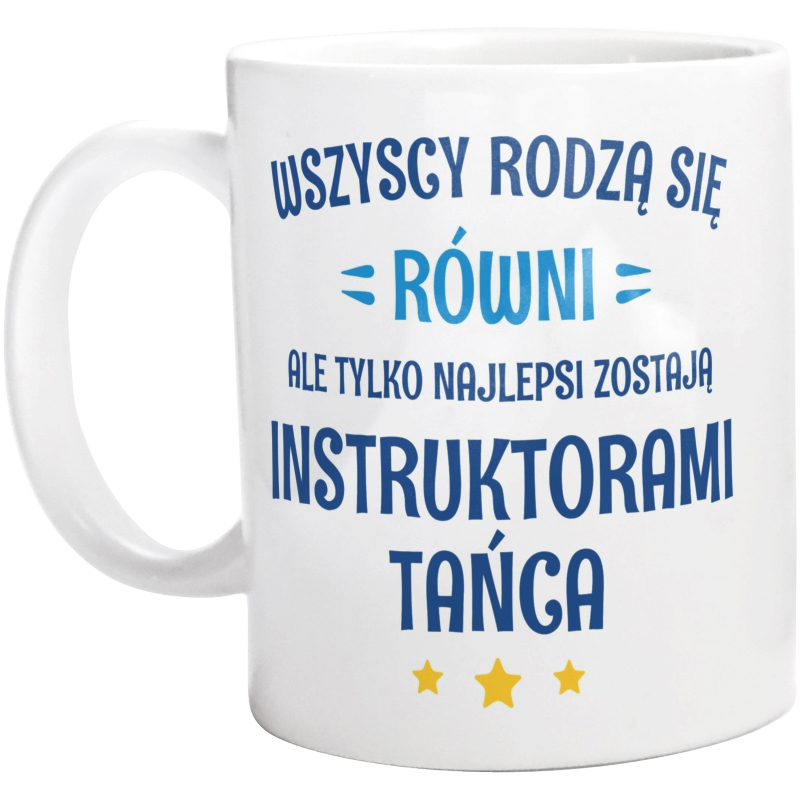 WSZYSCY RODZĄ SIĘ
RÓWNI
ALE TYLKO NAJLEPSI ZOSTAJĄ
INSTRUKTORAMI
TAŃCA